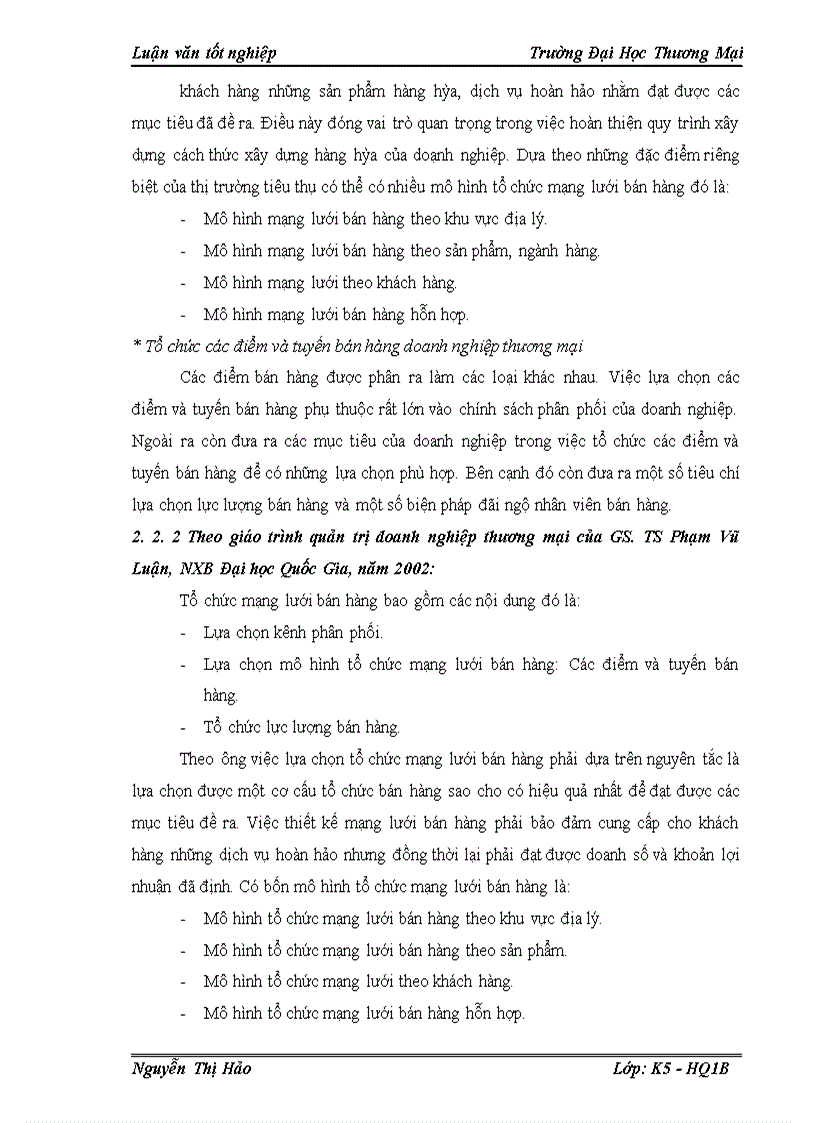 Luận văn tốt nghiệp Trường Đại Học Thương Mại

khách hàng những sản phẩm hàng hỷa, dịch vụ hoàn hảo nhằm đạt được các mục tiêu đã đề ra. Điều này đóng vai trò quan trọng trong việc hoàn thiện quy trình xây dựng cách thức xây dựng hàng hỷa của doanh nghiệp. Dựa theo những đặc điểm riêng biệt của thị trường tiêu thụ có thể có nhiều mô hình tổ chức mạng lưới bán hàng đó là:

- Mô hình mạng lưới bán hàng theo khu vực địa lý.
- Mô hình mạng lưới bán hàng theo sản phẩm, ngành hàng.
- Mô hình mạng lưới theo khách hàng.
- Mô hình mạng lưới bán hàng hỗn hợp.

* Tổ chức các điểm và tuyến bán hàng doanh nghiệp thương mại

Các điểm bán hàng được phân ra làm các loại khác nhau. Việc lựa chọn các điểm và tuyến bán hàng phụ thuộc rất lớn vào chính sách phân phối của doanh nghiệp. Ngoài ra còn đưa ra các mục tiêu của doanh nghiệp trong việc tổ chức các điểm và tuyến bán hàng để có những lựa chọn phù hợp. Bên cạnh đó còn đưa ra một số tiêu chí lựa chọn lực lượng bán hàng và một số biện pháp đãi ngộ nhân viên bán hàng.

2. 2. 2 Theo giáo trình quản trị doanh nghiệp thương mại của GS. TS Phạm Vũ Luận, NXB Đại học Quốc Gia, năm 2002:

Tổ chức mạng lưới bán hàng bao gồm các nội dung đó là:

- Lựa chọn kênh phân phối.
- Lựa chọn mô hình tổ chức mạng lưới bán hàng: Các điểm và tuyến bán hàng.
- Tổ chức lực lượng bán hàng.

Theo ông việc lựa chọn tổ chức mạng lưới bán hàng phải dựa trên nguyên tắc là lựa chọn được một cơ cấu tổ chức bán hàng sao cho có hiệu quả nhất để đạt được các mục tiêu đề ra. Việc thiết kế mạng lưới bán hàng phải bảo đảm cung cấp cho khách hàng những dịch vụ hoàn hảo nhưng đồng thời lại phải đạt được doanh số và khoản lợi nhuận đã định. Có bốn mô hình tổ chức mạng lưới bán hàng là:

- Mô hình tổ chức mạng lưới bán hàng theo khu vực địa lý.
- Mô hình tổ chức mạng lưới bán hàng theo sản phẩm.
- Mô hình tổ chức mạng lưới theo khách hàng.
- Mô hình tổ chức mạng lưới bán hàng hỗn hợp.

Nguyễn Thị Hảo Lớp: K5 - HQ1B